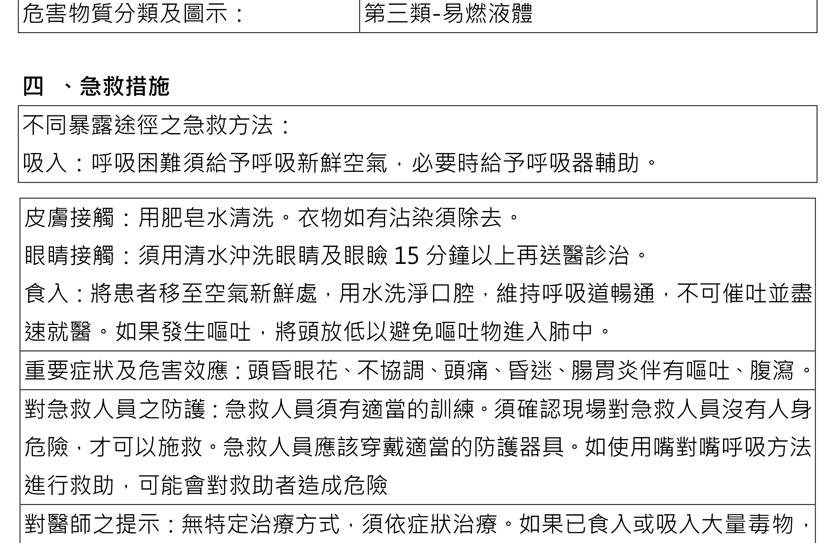 | 危害物質分類及圖示： | 第三類-易燃液體 |
|---|---|

四 、急救措施

不同暴露途徑之急救方法：
吸入：呼吸困難須給予呼吸新鮮空氣，必要時給予呼吸器輔助。

皮膚接觸：用肥皂水清洗。衣物如有沾染須除去。
眼睛接觸：須用清水沖洗眼睛及眼瞼 15 分鐘以上再送醫診治。
食入：將患者移至空氣新鮮處，用水洗淨口腔，維持呼吸道暢通，不可催吐並盡速就醫。如果發生嘔吐，將頭放低以避免嘔吐物進入肺中。

重要症狀及危害效應：頭昏眼花、不協調、頭痛、昏迷、腸胃炎伴有嘔吐、腹瀉。

對急救人員之防護：急救人員須有適當的訓練。須確認現場對急救人員沒有人身危險，才可以施救。急救人員應該穿戴適當的防護器具。如使用嘴對嘴呼吸方法進行救助，可能會對救助者造成危險

對醫師之提示：無特定治療方式，須依症狀治療。如果已食入或吸入大量毒物，